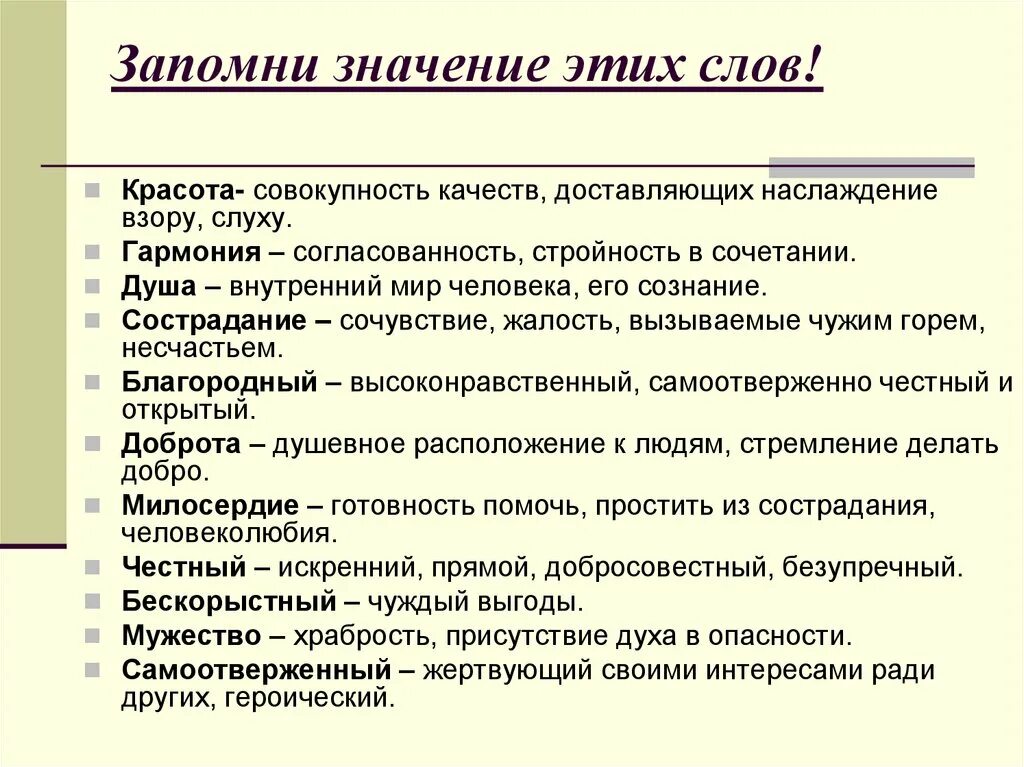 Запомни значение этих слов!

Красота- совокупность качеств, доставляющих наслаждение взору, слуху.
Гармония – согласованность, стройность в сочетании.
Душа – внутренний мир человека, его сознание.
Сострадание – сочувствие, жалость, вызываемые чужим горем, несчастьем.
Благородный – высоконравственный, самоотверженно честный и открытый.
Доброта – душевное расположение к людям, стремление делать добро.
Милосердие – готовность помочь, простить из сострадания, человеколюбия.
Честный – искренний, прямой, добросовестный, безупречный.
Бескорыстный – чуждый выгоды.
Мужество – храбрость, присутствие духа в опасности.
Самоотверженный – жертвующий своими интересами ради других, героический.